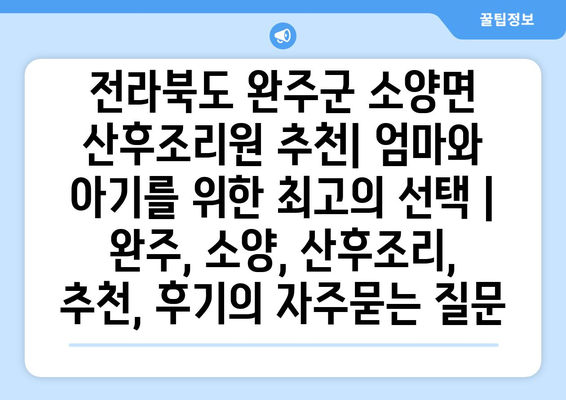 꿀팁정보

전라북도 완주군 소양면 산후조리원 추천| 엄마와 아기를 위한 최고의 선택 | 완주, 소양, 산후조리, 추천, 후기의 자주묻는 질문